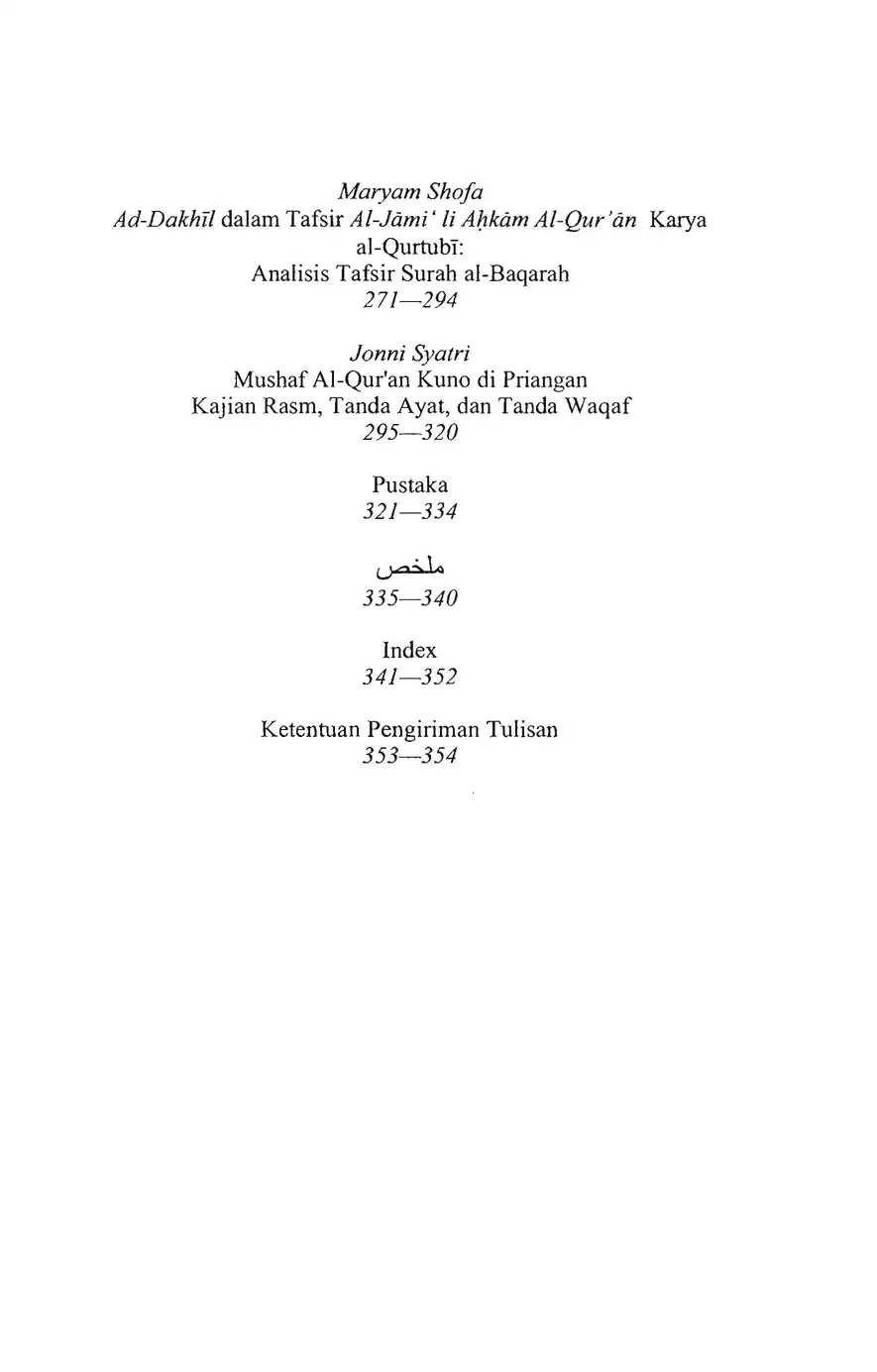 Maryam Shofa
Ad-Dakhīl dalam Tafsir Al-Jāmi' li Aḥkām Al-Qur'ān Karya al-Qurtubī:
Analisis Tafsir Surah al-Baqarah
271—294

Jonni Syatri
Mushaf Al-Qur'an Kuno di Priangan
Kajian Rasm, Tanda Ayat, dan Tanda Waqaf
295—320

Pustaka
321—334

ملخص
335—340

Index
341—352

Ketentuan Pengiriman Tulisan
353—354